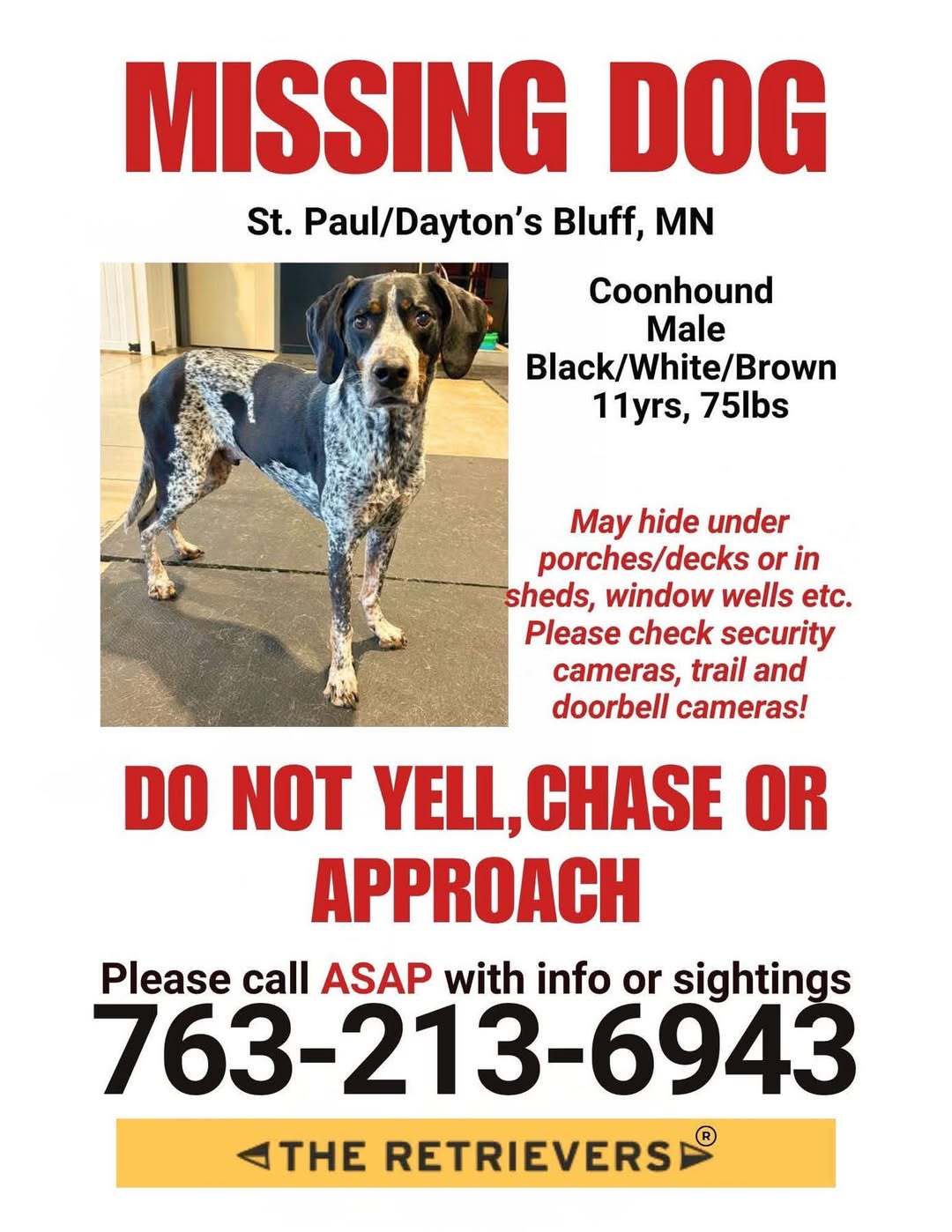 MISSING DOG

St. Paul/Dayton's Bluff, MN

Coonhound
Male
Black/White/Brown
11yrs, 75lbs

May hide under porches/decks or in sheds, window wells etc. Please check security cameras, trail and doorbell cameras!

DO NOT YELL,CHASE OR APPROACH

Please call ASAP with info or sightings
763-213-6943

THE RETRIEVERS®